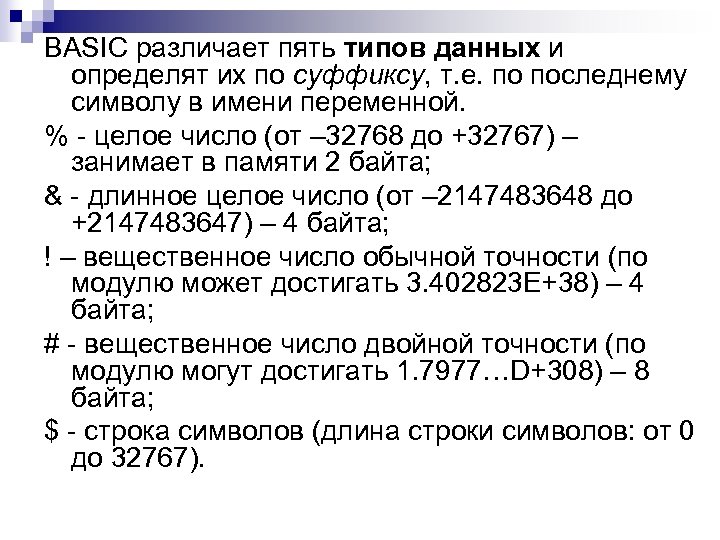 BASIC различает пять типов данных и определят их по суффиксу, т.е. по последнему символу в имени переменной.

% - целое число (от –32768 до +32767) – занимает в памяти 2 байта;

& - длинное целое число (от –2147483648 до +2147483647) – 4 байта;

! – вещественное число обычной точности (по модулю может достигать 3.402823E+38) – 4 байта;

# - вещественное число двойной точности (по модулю могут достигать 1.7977…D+308) – 8 байта;

$ - строка символов (длина строки символов: от 0 до 32767).